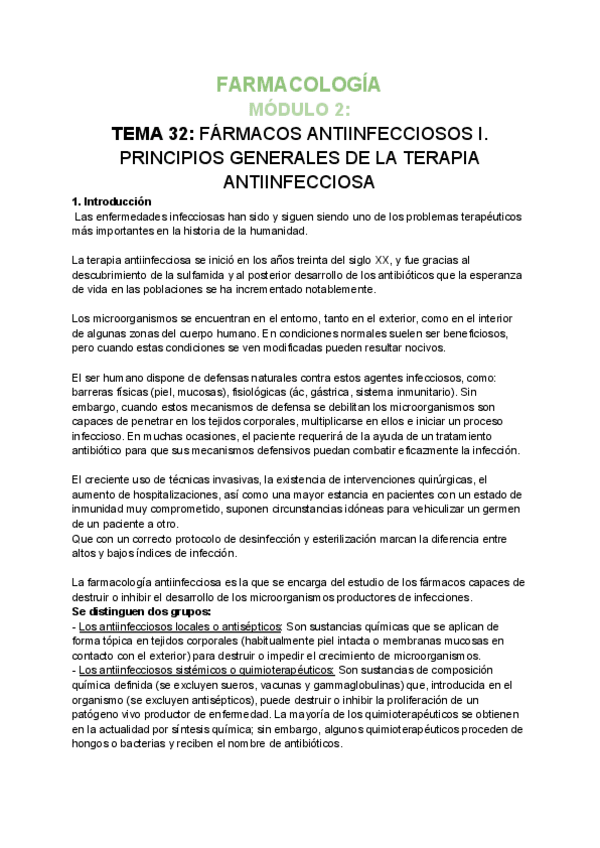 FARMACOLOGÍA
MÓDULO 2:
TEMA 32: FÁRMACOS ANTIINFECCIOSOS I. PRINCIPIOS GENERALES DE LA TERAPIA ANTIINFECCIOSA

1. Introducción
Las enfermedades infecciosas han sido y siguen siendo uno de los problemas terapéuticos más importantes en la historia de la humanidad.

La terapia antiinfecciosa se inició en los años treinta del siglo XX, y fue gracias al descubrimiento de la sulfamida y al posterior desarrollo de los antibióticos que la esperanza de vida en las poblaciones se ha incrementado notablemente.

Los microorganismos se encuentran en el entorno, tanto en el exterior, como en el interior de algunas zonas del cuerpo humano. En condiciones normales suelen ser beneficiosos, pero cuando estas condiciones se ven modificadas pueden resultar nocivos.

El ser humano dispone de defensas naturales contra estos agentes infecciosos, como: barreras físicas (piel, mucosas), fisiológicas (ác, gástrica, sistema inmunitario). Sin embargo, cuando estos mecanismos de defensa se debilitan los microorganismos son capaces de penetrar en los tejidos corporales, multiplicarse en ellos e iniciar un proceso infeccioso. En muchas ocasiones, el paciente requerirá de la ayuda de un tratamiento antibiótico para que sus mecanismos defensivos puedan combatir eficazmente la infección.

El creciente uso de técnicas invasivas, la existencia de intervenciones quirúrgicas, el aumento de hospitalizaciones, así como una mayor estancia en pacientes con un estado de inmunidad muy comprometido, suponen circunstancias idóneas para vehiculizar un germen de un paciente a otro.
Que con un correcto protocolo de desinfección y esterilización marcan la diferencia entre altos y bajos índices de infección.

La farmacología antiinfecciosa es la que se encarga del estudio de los fármacos capaces de destruir o inhibir el desarrollo de los microorganismos productores de infecciones.
Se distinguen dos grupos:
- Los antiinfecciosos locales o antisépticos: Son sustancias químicas que se aplican de forma tópica en tejidos corporales (habitualmente piel intacta o membranas mucosas en contacto con el exterior) para destruir o impedir el crecimiento de microorganismos.
- Los antiinfecciosos sistémicos o quimioterapéuticos: Son sustancias de composición química definida (se excluyen sueros, vacunas y gammaglobulinas) que, introducida en el organismo (se excluyen antisépticos), puede destruir o inhibir la proliferación de un patógeno vivo productor de enfermedad. La mayoría de los quimioterapéuticos se obtienen en la actualidad por síntesis química; sin embargo, algunos quimioterapéuticos proceden de hongos o bacterias y reciben el nombre de antibióticos.